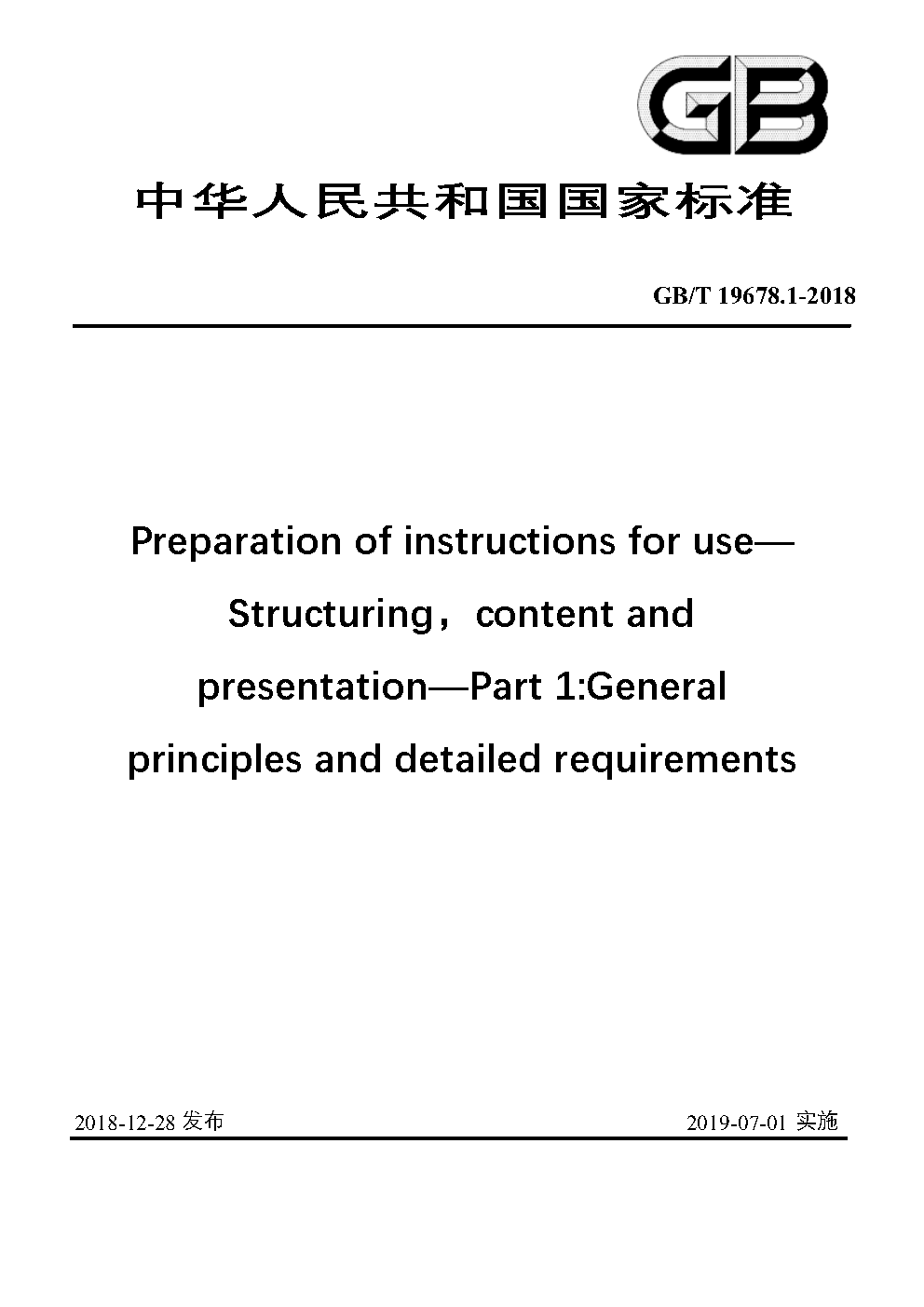 GB

中华人民共和国国家标准

GB/T 19678.1-2018

Preparation of instructions for use—Structuring，content and presentation—Part 1:General principles and detailed requirements

2018-12-28 发布

2019-07-01 实施